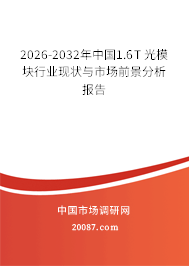 2026-2032年中国1.6T 光模块行业现状与市场前景分析报告

中国市场调研网

20087.com